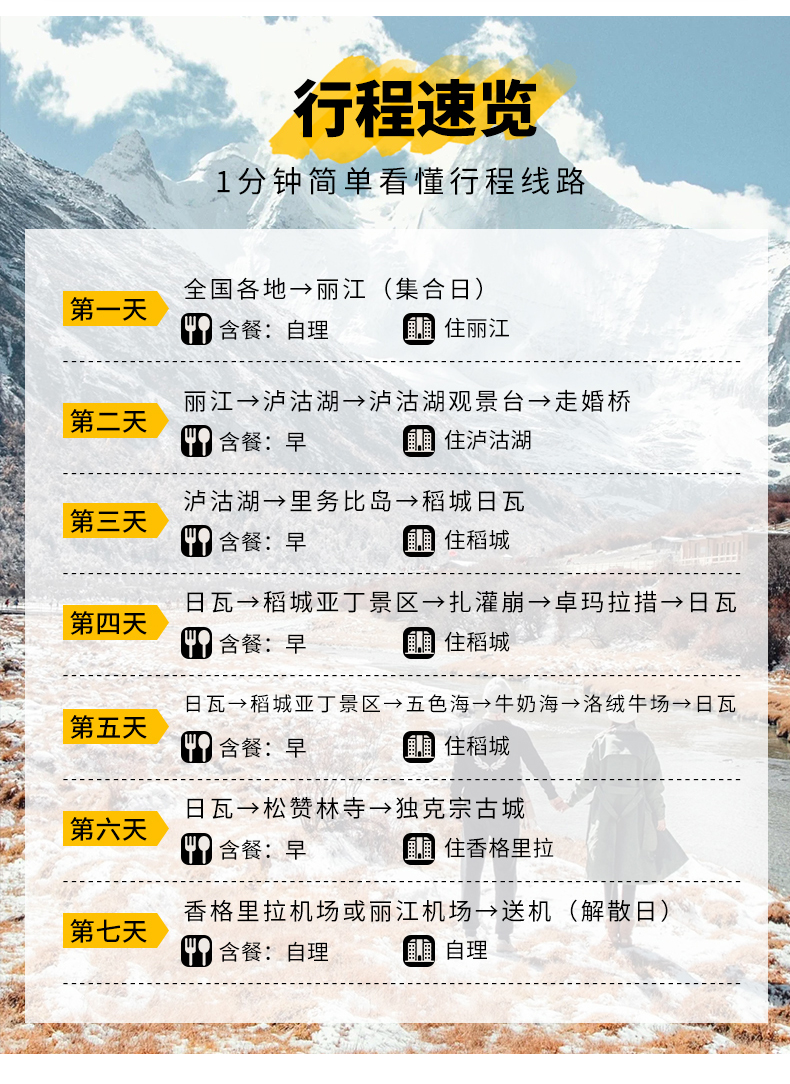 行程速览

1分钟简单看懂行程线路

第一天
全国各地→丽江（集合日）
含餐：自理
住丽江

第二天
丽江→泸沽湖→泸沽湖观景台→走婚桥
含餐：早
住泸沽湖

第三天
泸沽湖→里务比岛→稻城日瓦
含餐：早
住稻城

第四天
日瓦→稻城亚丁景区→扎灌崩→卓玛拉措→日瓦
含餐：早
住稻城

第五天
日瓦→稻城亚丁景区→五色海→牛奶海→洛绒牛场→日瓦
含餐：早
住稻城

第六天
日瓦→松赞林寺→独克宗古城
含餐：早
住香格里拉

第七天
香格里拉机场或丽江机场→送机（解散日）
含餐：自理
自理